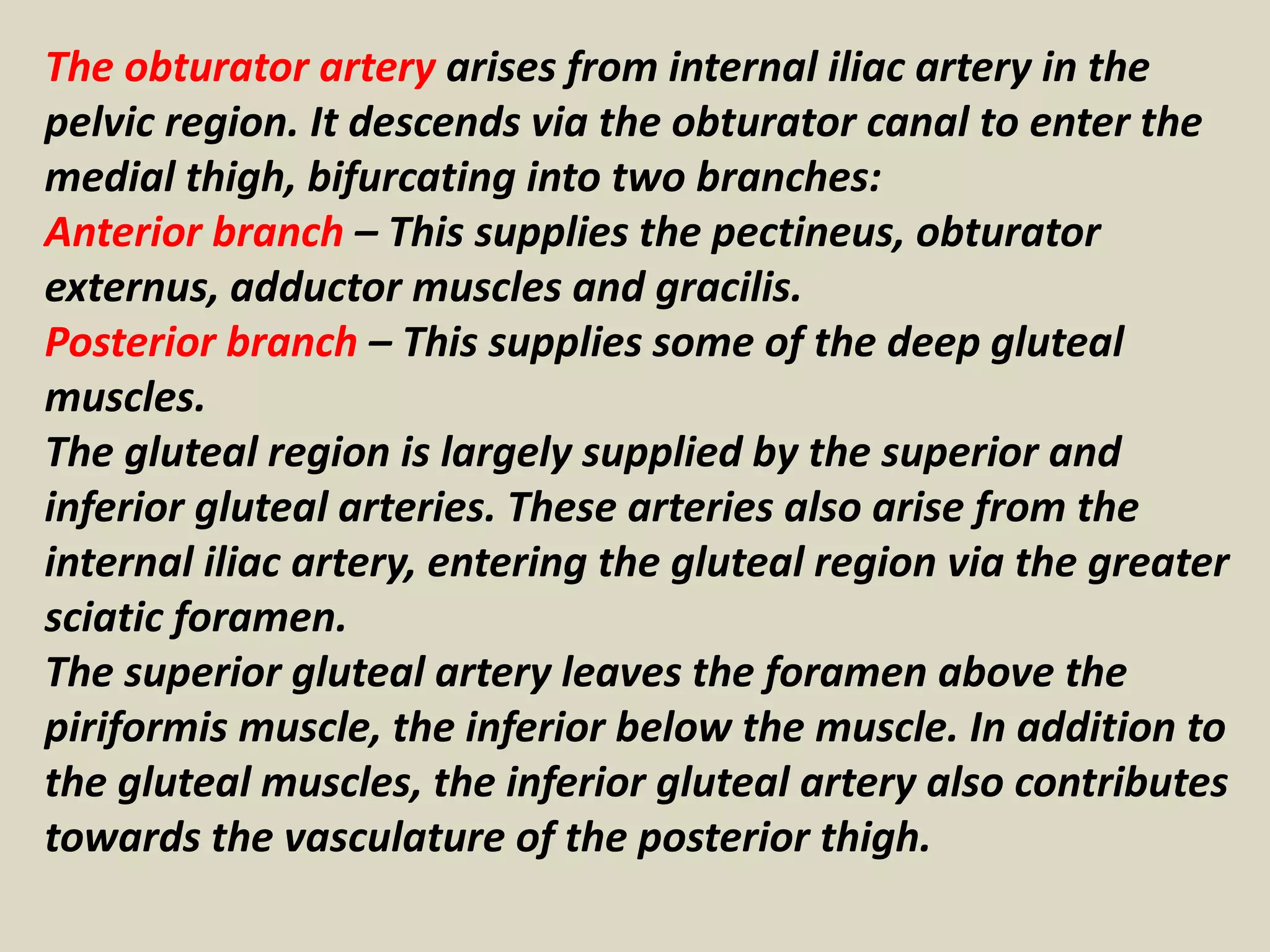 The obturator artery arises from internal iliac artery in the pelvic region. It descends via the obturator canal to enter the medial thigh, bifurcating into two branches:
Anterior branch – This supplies the pectineus, obturator externus, adductor muscles and gracilis.
Posterior branch – This supplies some of the deep gluteal muscles.
The gluteal region is largely supplied by the superior and inferior gluteal arteries. These arteries also arise from the internal iliac artery, entering the gluteal region via the greater sciatic foramen.
The superior gluteal artery leaves the foramen above the piriformis muscle, the inferior below the muscle. In addition to the gluteal muscles, the inferior gluteal artery also contributes towards the vasculature of the posterior thigh.